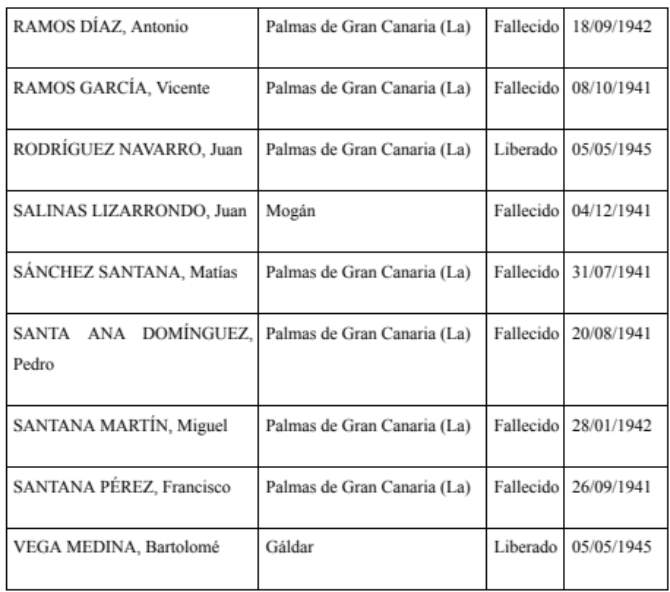 | RAMOS DÍAZ, Antonio | Palmas de Gran Canaria (La) | Fallecido | 18/09/1942 |
|---|---|---|---|
| RAMOS GARCÍA, Vicente | Palmas de Gran Canaria (La) | Fallecido | 08/10/1941 |
| RODRÍGUEZ NAVARRO, Juan | Palmas de Gran Canaria (La) | Liberado | 05/05/1945 |
| SALINAS LIZARRONDO, Juan | Mogán | Fallecido | 04/12/1941 |
| SÁNCHEZ SANTANA, Matías | Palmas de Gran Canaria (La) | Fallecido | 31/07/1941 |
| SANTA ANA DOMÍNGUEZ, Pedro | Palmas de Gran Canaria (La) | Fallecido | 20/08/1941 |
| SANTANA MARTÍN, Miguel | Palmas de Gran Canaria (La) | Fallecido | 28/01/1942 |
| SANTANA PÉREZ, Francisco | Palmas de Gran Canaria (La) | Fallecido | 26/09/1941 |
| VEGA MEDINA, Bartolomé | Gáldar | Liberado | 05/05/1945 |